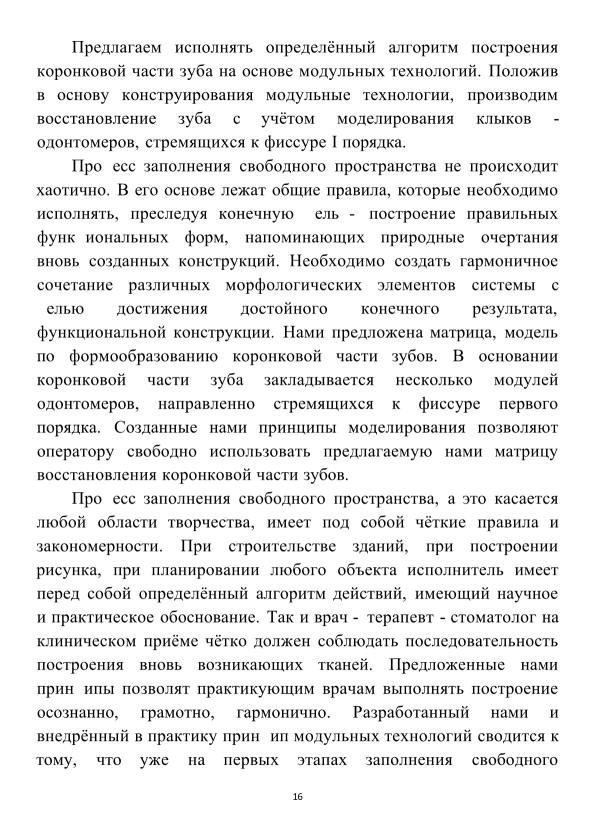 Предлагаем исполнять определённый алгоритм построения коронковой части зуба на основе модульных технологий. Положив в основу конструирования модульные технологии, производим восстановление зуба с учётом моделирования клыков - одонтомеров, стремящихся к фиссуре I порядка.

Про есс заполнения свободного пространства не происходит хаотично. В его основе лежат общие правила, которые необходимо исполнять, преследуя конечную ель - построение правильных функ иональных форм, напоминающих природные очертания вновь созданных конструкций. Необходимо создать гармоничное сочетание различных морфологических элементов системы с елью достижения достойного конечного результата, функциональной конструкции. Нами предложена матрица, модель по формообразованию коронковой части зубов. В основании коронковой части зуба закладывается несколько модулей одонтомеров, направленно стремящихся к фиссуре первого порядка. Созданные нами принципы моделирования позволяют оператору свободно использовать предлагаемую нами матрицу восстановления коронковой части зубов.

Про есс заполнения свободного пространства, а это касается любой области творчества, имеет под собой чёткие правила и закономерности. При строительстве зданий, при построении рисунка, при планировании любого объекта исполнитель имеет перед собой определённый алгоритм действий, имеющий научное и практическое обоснование. Так и врач - терапевт - стоматолог на клиническом приёме чётко должен соблюдать последовательность построения вновь возникающих тканей. Предложенные нами прин ипы позволят практикующим врачам выполнять построение осознанно, грамотно, гармонично. Разработанный нами и внедрённый в практику прин ип модульных технологий сводится к тому, что уже на первых этапах заполнения свободного

16